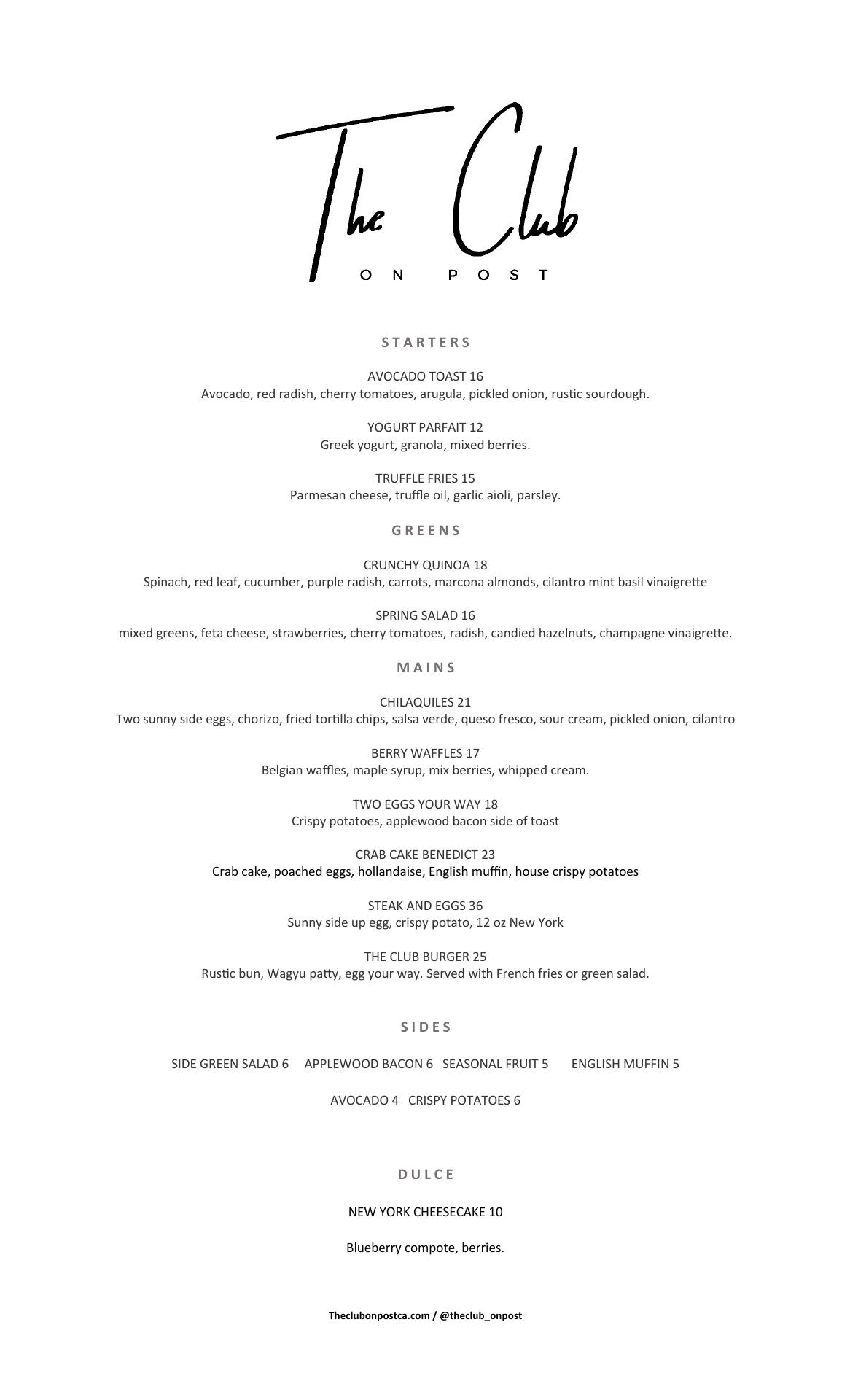 The Club
ON POST

STARTERS

AVOCADO TOAST 16
Avocado, red radish, cherry tomatoes, arugula, pickled onion, rustic sourdough.

YOGURT PARFAIT 12
Greek yogurt, granola, mixed berries.

TRUFFLE FRIES 15
Parmesan cheese, truffle oil, garlic aioli, parsley.

GREENS

CRUNCHY QUINOA 18
Spinach, red leaf, cucumber, purple radish, carrots, marcona almonds, cilantro mint basil vinaigrette

SPRING SALAD 16
mixed greens, feta cheese, strawberries, cherry tomatoes, radish, candied hazelnuts, champagne vinaigrette.

MAINS

CHILAQUILES 21
Two sunny side eggs, chorizo, fried tortilla chips, salsa verde, queso fresco, sour cream, pickled onion, cilantro

BERRY WAFFLES 17
Belgian waffles, maple syrup, mix berries, whipped cream.

TWO EGGS YOUR WAY 18
Crispy potatoes, applewood bacon side of toast

CRAB CAKE BENEDICT 23
Crab cake, poached eggs, hollandaise, English muffin, house crispy potatoes

STEAK AND EGGS 36
Sunny side up egg, crispy potato, 12 oz New York

THE CLUB BURGER 25
Rustic bun, Wagyu patty, egg your way. Served with French fries or green salad.

SIDES

SIDE GREEN SALAD 6 APPLEWOOD BACON 6 SEASONAL FRUIT 5 ENGLISH MUFFIN 5

AVOCADO 4 CRISPY POTATOES 6

DULCE

NEW YORK CHEESECAKE 10

Blueberry compote, berries.

Theclubonpostca.com / @theclub_onpost